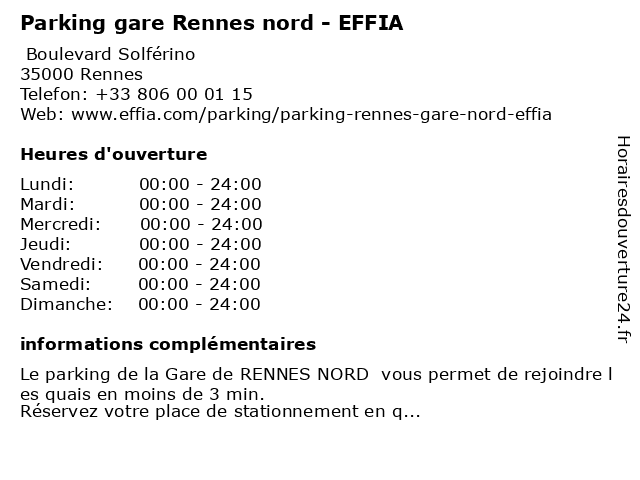 Parking gare Rennes nord - EFFIA

Boulevard Solférino
35000 Rennes
Telefon: +33 806 00 01 15
Web: www.effia.com/parking/parking-rennes-gare-nord-effia

Heures d'ouverture

Lundi: 00:00 - 24:00
Mardi: 00:00 - 24:00
Mercredi: 00:00 - 24:00
Jeudi: 00:00 - 24:00
Vendredi: 00:00 - 24:00
Samedi: 00:00 - 24:00
Dimanche: 00:00 - 24:00

informations complémentaires

Le parking de la Gare de RENNES NORD vous permet de rejoindre les quais en moins de 3 min.
Réservez votre place de stationnement en q...

Horairesdouverture24.fr